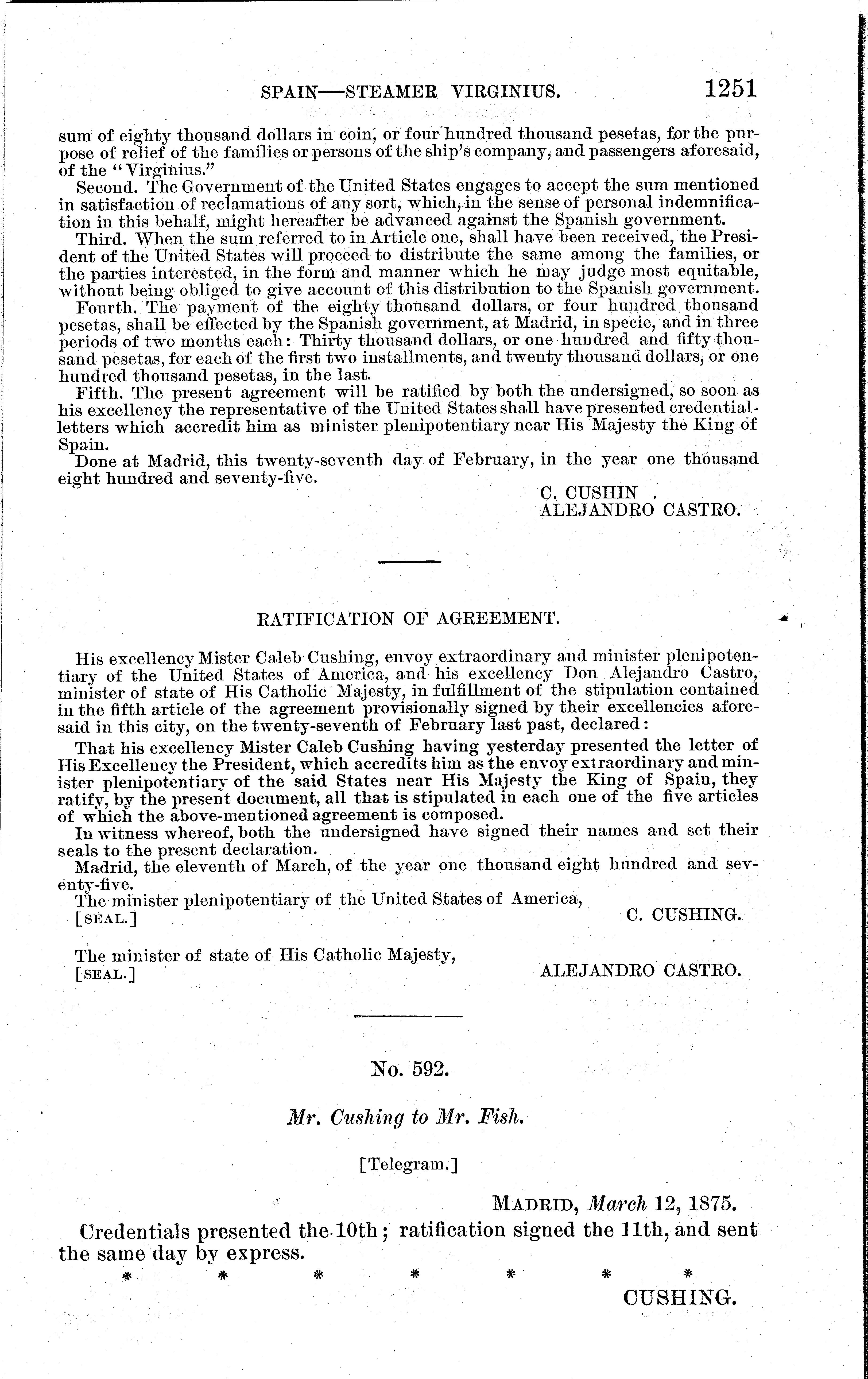 SPAIN—STEAMER VIRGINIUS. 1251

sum of eighty thousand dollars in coin, or four hundred thousand pesetas, for the purpose of relief of the families or persons of the ship's company, and passengers aforesaid, of the "Virginius."

Second. The Government of the United States engages to accept the sum mentioned in satisfaction of reclamations of any sort, which, in the sense of personal indemnification in this behalf, might hereafter be advanced against the Spanish government.

Third. When the sum referred to in Article one, shall have been received, the President of the United States will proceed to distribute the same among the families, or the parties interested, in the form and manner which he may judge most equitable, without being obliged to give account of this distribution to the Spanish government.

Fourth. The payment of the eighty thousand dollars, or four hundred thousand pesetas, shall be effected by the Spanish government, at Madrid, in specie, and in three periods of two months each: Thirty thousand dollars, or one hundred and fifty thousand pesetas, for each of the first two installments, and twenty thousand dollars, or one hundred thousand pesetas, in the last.

Fifth. The present agreement will be ratified by both the undersigned, so soon as his excellency the representative of the United States shall have presented credential-letters which accredit him as minister plenipotentiary near His Majesty the King of Spain.

Done at Madrid, this twenty-seventh day of February, in the year one thousand eight hundred and seventy-five.

C. CUSHIN .
ALEJANDRO CASTRO.

RATIFICATION OF AGREEMENT.

His excellency Mister Caleb Cushing, envoy extraordinary and minister plenipotentiary of the United States of America, and his excellency Don Alejandro Castro, minister of state of His Catholic Majesty, in fulfillment of the stipulation contained in the fifth article of the agreement provisionally signed by their excellencies aforesaid in this city, on the twenty-seventh of February last past, declared:

That his excellency Mister Caleb Cushing having yesterday presented the letter of His Excellency the President, which accredits him as the envoy extraordinary and minister plenipotentiary of the said States near His Majesty the King of Spain, they ratify, by the present document, all that is stipulated in each one of the five articles of which the above-mentioned agreement is composed.

In witness whereof, both the undersigned have signed their names and set their seals to the present declaration.

Madrid, the eleventh of March, of the year one thousand eight hundred and seventy-five.

The minister plenipotentiary of the United States of America,
[SEAL.] C. CUSHING.

The minister of state of His Catholic Majesty,
[SEAL.] ALEJANDRO CASTRO.

No. 592.

Mr. Cushing to Mr. Fish.

[Telegram.]

MADRID, March 12, 1875.

Credentials presented the 10th; ratification signed the 11th, and sent the same day by express.

* * * * * * *

CUSHING.